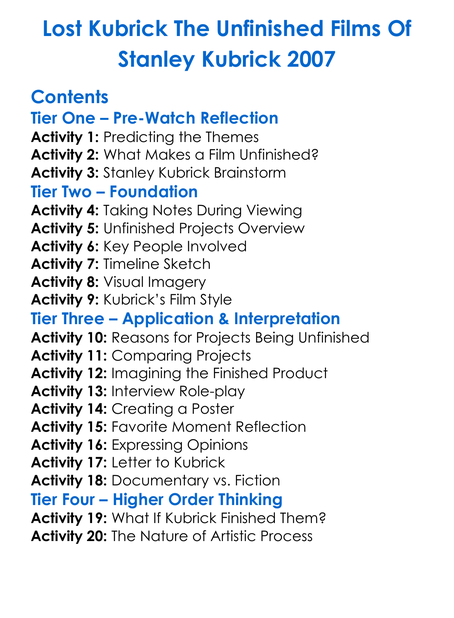 Lost Kubrick The Unfinished Films Of Stanley Kubrick 2007

Contents

Tier One – Pre-Watch Reflection
Activity 1: Predicting the Themes
Activity 2: What Makes a Film Unfinished?
Activity 3: Stanley Kubrick Brainstorm

Tier Two – Foundation
Activity 4: Taking Notes During Viewing
Activity 5: Unfinished Projects Overview
Activity 6: Key People Involved
Activity 7: Timeline Sketch
Activity 8: Visual Imagery
Activity 9: Kubrick's Film Style

Tier Three – Application & Interpretation
Activity 10: Reasons for Projects Being Unfinished
Activity 11: Comparing Projects
Activity 12: Imagining the Finished Product
Activity 13: Interview Role-play
Activity 14: Creating a Poster
Activity 15: Favorite Moment Reflection
Activity 16: Expressing Opinions
Activity 17: Letter to Kubrick
Activity 18: Documentary vs. Fiction

Tier Four – Higher Order Thinking
Activity 19: What If Kubrick Finished Them?
Activity 20: The Nature of Artistic Process